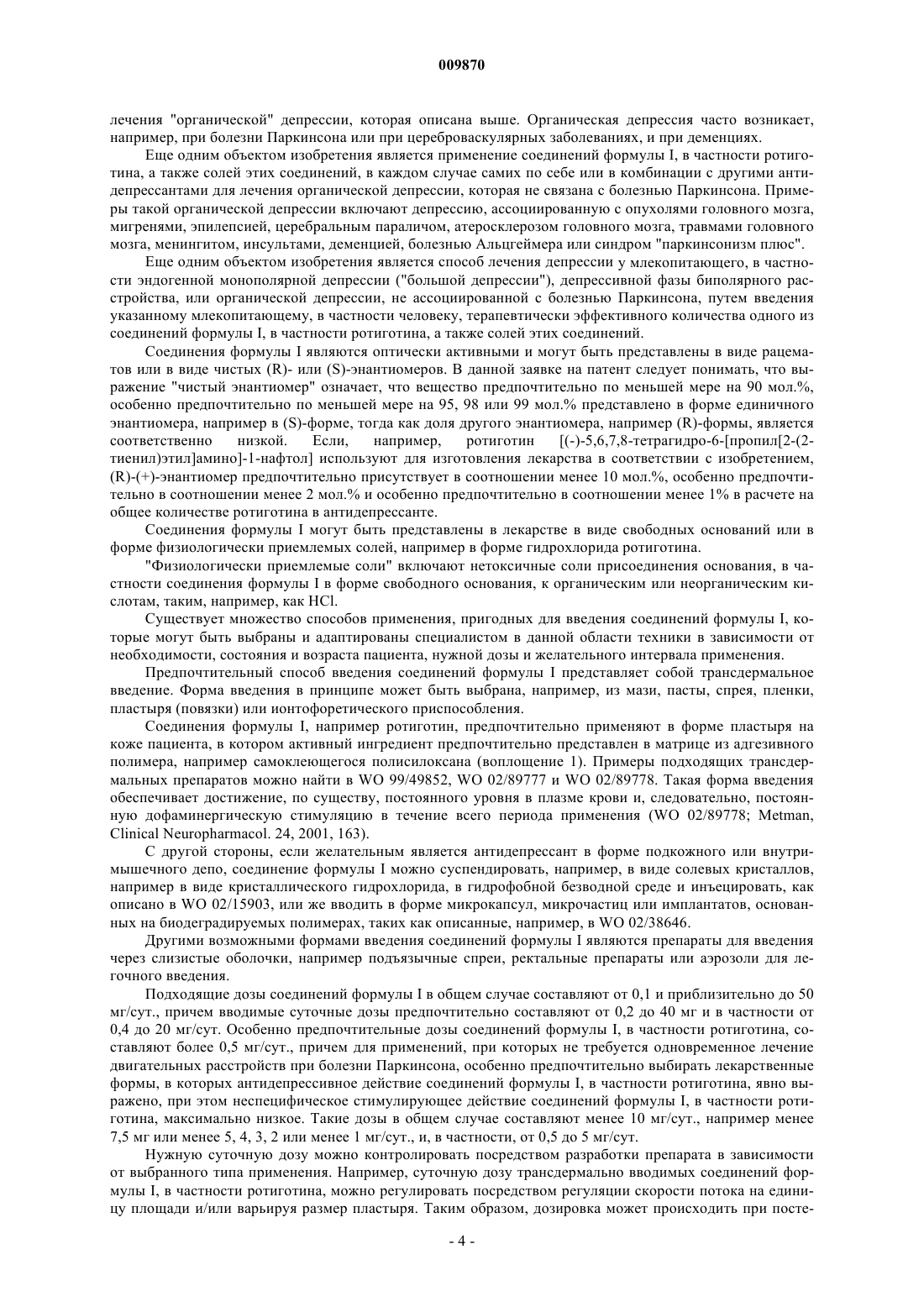 009870

лечения "органической" депрессии, которая описана выше. Органическая депрессия часто возникает, например, при болезни Паркинсона или при цереброваскулярных заболеваниях, и при деменциях.

Еще одним объектом изобретения является применение соединений формулы I, в частности ротиготина, а также солей этих соединений, в каждом случае самих по себе или в комбинации с другими антидепрессантами для лечения органической депрессии, которая не связана с болезнью Паркинсона. Примеры такой органической депрессии включают депрессию, ассоциированную с опухолями головного мозга, мигренями, эпилепсией, церебральным параличом, атеросклерозом головного мозга, травмами головного мозга, менингитом, инсультами, деменцией, болезнью Альцгеймера или синдром "паркинсонизм плюс".

Еще одним объектом изобретения является способ лечения депрессии у млекопитающего, в частности эндогенной монополярной депрессии ("большой депрессии"), депрессивной фазы биполярного расстройства, или органической депрессии, не ассоциированной с болезнью Паркинсона, путем введения указанному млекопитающему, в частности человеку, терапевтически эффективного количества одного из соединений формулы I, в частности ротиготина, а также солей этих соединений.

Соединения формулы I являются оптически активными и могут быть представлены в виде рацематов или в виде чистых (R)- или (S)-энантиомеров. В данной заявке на патент следует понимать, что выражение "чистый энантиомер" означает, что вещество предпочтительно по меньшей мере на 90 мол.%, особенно предпочтительно по меньшей мере на 95, 98 или 99 мол.% представлено в форме единичного энантиомера, например в (S)-форме, тогда как доля другого энантиомера, например (R)-формы, является соответственно низкой. Если, например, ротиготин [(-)-5,6,7,8-тетрагидро-6-[пропил[2-(2-тиенил)этил]амино]-1-нафтол] используют для изготовления лекарства в соответствии с изобретением, (R)-(+)-энантиомер предпочтительно присутствует в соотношении менее 10 мол.%, особенно предпочтительно в соотношении менее 2 мол.% и особенно предпочтительно в соотношении менее 1% в расчете на общее количестве ротиготина в антидепрессанте.

Соединения формулы I могут быть представлены в лекарстве в виде свободных оснований или в форме физиологически приемлемых солей, например в форме гидрохлорида ротиготина.

"Физиологически приемлемые соли" включают нетоксичные соли присоединения основания, в частности соединения формулы I в форме свободного основания, к органическим или неорганическим кислотам, таким, например, как HCl.

Существует множество способов применения, пригодных для введения соединений формулы I, которые могут быть выбраны и адаптированы специалистом в данной области техники в зависимости от необходимости, состояния и возраста пациента, нужной дозы и желательного интервала применения.

Предпочтительный способ введения соединений формулы I представляет собой трансдермальное введение. Форма введения в принципе может быть выбрана, например, из мази, пасты, спрея, пленки, пластыря (повязки) или ионтофоретического приспособления.

Соединения формулы I, например ротиготин, предпочтительно применяют в форме пластыря на коже пациента, в котором активный ингредиент предпочтительно представлен в матрице из адгезивного полимера, например самоклеющегося полисилоксана (воплощение 1). Примеры подходящих трансдермальных препаратов можно найти в WO 99/49852, WO 02/89777 и WO 02/89778. Такая форма введения обеспечивает достижение, по существу, постоянного уровня в плазме крови и, следовательно, постоянную дофаминергическую стимуляцию в течение всего периода применения (WO 02/89778; Metman, Clinical Neuropharmacol. 24, 2001, 163).

С другой стороны, если желательным является антидепрессант в форме подкожного или внутримышечного депо, соединение формулы I можно суспендировать, например, в виде солевых кристаллов, например в виде кристаллического гидрохлорида, в гидрофобной безводной среде и инъецировать, как описано в WO 02/15903, или же вводить в форме микрокапсул, микрочастиц или имплантатов, основанных на биодеградируемых полимерах, таких как описанные, например, в WO 02/38646.

Другими возможными формами введения соединений формулы I являются препараты для введения через слизистые оболочки, например подъязычные спреи, ректальные препараты или аэрозоли для легочного введения.

Подходящие дозы соединений формулы I в общем случае составляют от 0,1 и приблизительно до 50 мг/сут., причем вводимые суточные дозы предпочтительно составляют от 0,2 до 40 мг и в частности от 0,4 до 20 мг/сут. Особенно предпочтительные дозы соединений формулы I, в частности ротиготина, составляют более 0,5 мг/сут., причем для применений, при которых не требуется одновременное лечение двигательных расстройств при болезни Паркинсона, особенно предпочтительно выбирать лекарственные формы, в которых антидепрессивное действие соединений формулы I, в частности ротиготина, явно выражено, при этом неспецифическое стимулирующее действие соединений формулы I, в частности ротиготина, максимально низкое. Такие дозы в общем случае составляют менее 10 мг/сут., например менее 7,5 мг или менее 5, 4, 3, 2 или менее 1 мг/сут., и, в частности, от 0,5 до 5 мг/сут.

Нужную суточную дозу можно контролировать посредством разработки препарата в зависимости от выбранного типа применения. Например, суточную дозу трансдермально вводимых соединений формулы I, в частности ротиготина, можно регулировать посредством регуляции скорости потока на единицу площади и/или варьируя размер пластыря. Таким образом, дозировка может происходить при посте-

- 4 -